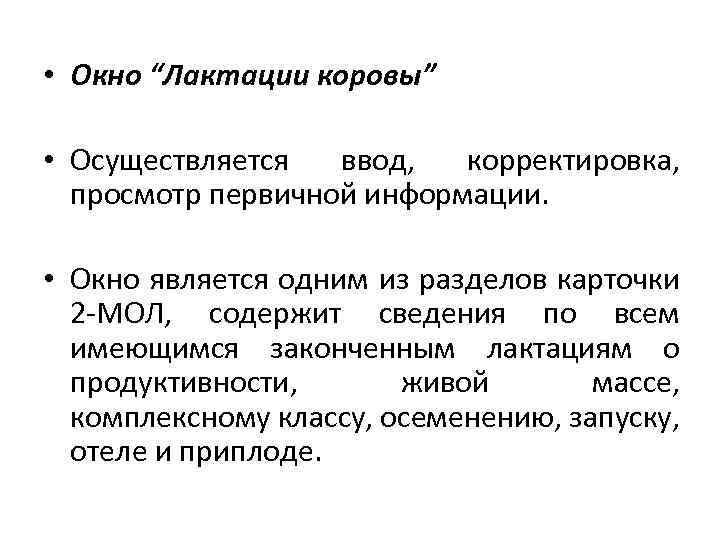 • Окно “Лактации коровы”

• Осуществляется ввод, корректировка, просмотр первичной информации.

• Окно является одним из разделов карточки 2-МОЛ, содержит сведения по всем имеющимся законченным лактациям о продуктивности, живой массе, комплексному классу, осеменению, запуску, отеле и приплоде.